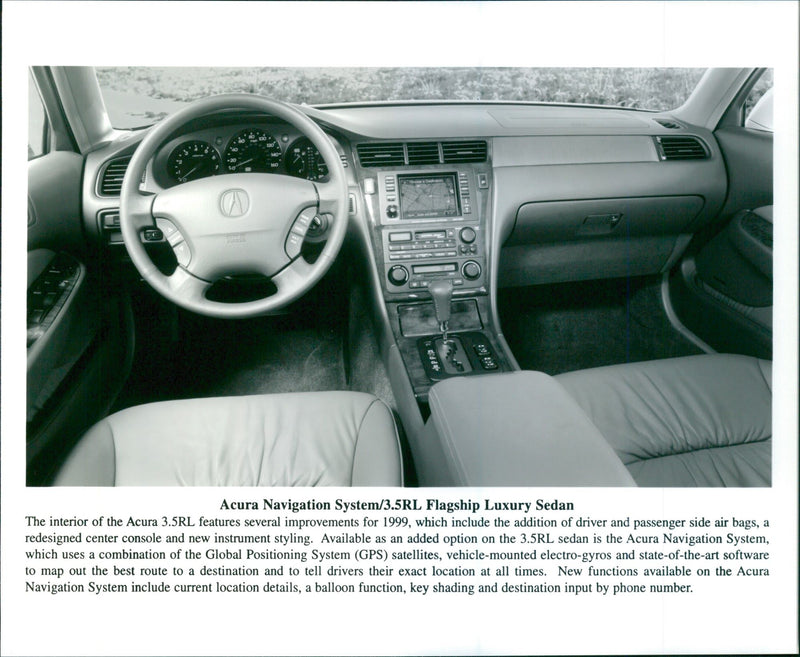 Acura Navigation System/3.5RL Flagship Luxury Sedan

The interior of the Acura 3.5RL features several improvements for 1999, which include the addition of driver and passenger side air bags, a redesigned center console and new instrument styling. Available as an added option on the 3.5RL sedan is the Acura Navigation System, which uses a combination of the Global Positioning System (GPS) satellites, vehicle-mounted electro-gyros and state-of-the-art software to map out the best route to a destination and to tell drivers their exact location at all times. New functions available on the Acura Navigation System include current location details, a balloon function, key shading and destination input by phone number.